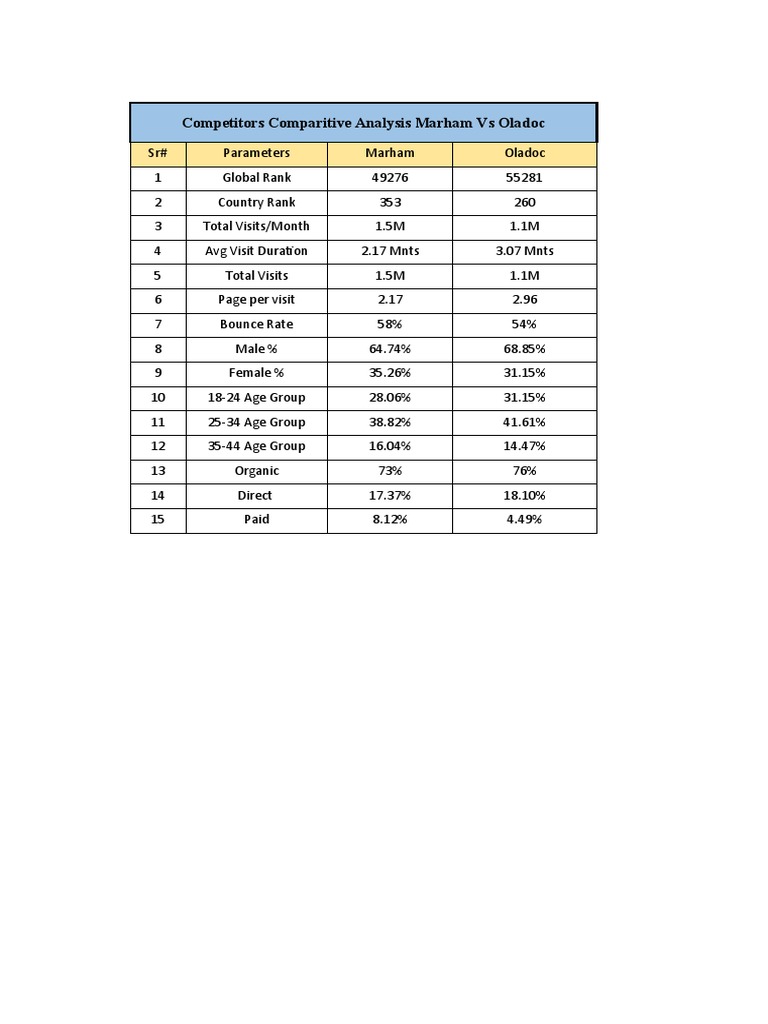 Competitors Comparitive Analysis Marham Vs Oladoc

| Sr# | Parameters | Marham | Oladoc |
|---|---|---|---|
| 1 | Global Rank | 49276 | 55281 |
| 2 | Country Rank | 353 | 260 |
| 3 | Total Visits/Month | 1.5M | 1.1M |
| 4 | Avg Visit Duration | 2.17 Mnts | 3.07 Mnts |
| 5 | Total Visits | 1.5M | 1.1M |
| 6 | Page per visit | 2.17 | 2.96 |
| 7 | Bounce Rate | 58% | 54% |
| 8 | Male % | 64.74% | 68.85% |
| 9 | Female % | 35.26% | 31.15% |
| 10 | 18-24 Age Group | 28.06% | 31.15% |
| 11 | 25-34 Age Group | 38.82% | 41.61% |
| 12 | 35-44 Age Group | 16.04% | 14.47% |
| 13 | Organic | 73% | 76% |
| 14 | Direct | 17.37% | 18.10% |
| 15 | Paid | 8.12% | 4.49% |